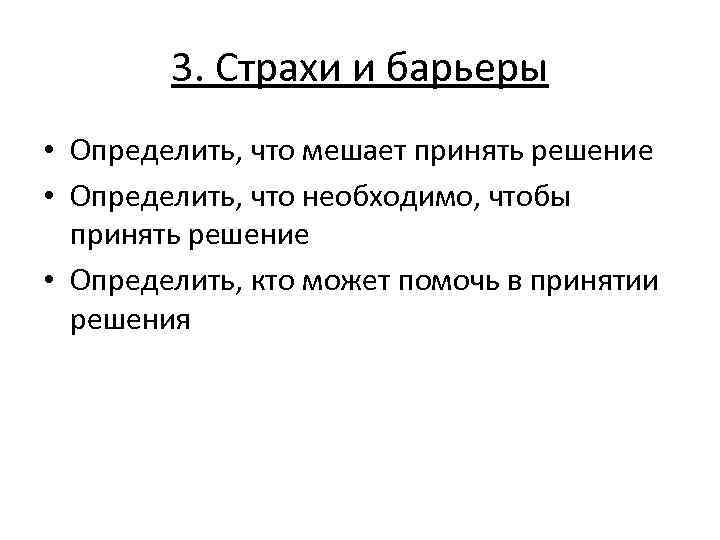 3. Страхи и барьеры

• Определить, что мешает принять решение
• Определить, что необходимо, чтобы принять решение
• Определить, кто может помочь в принятии решения